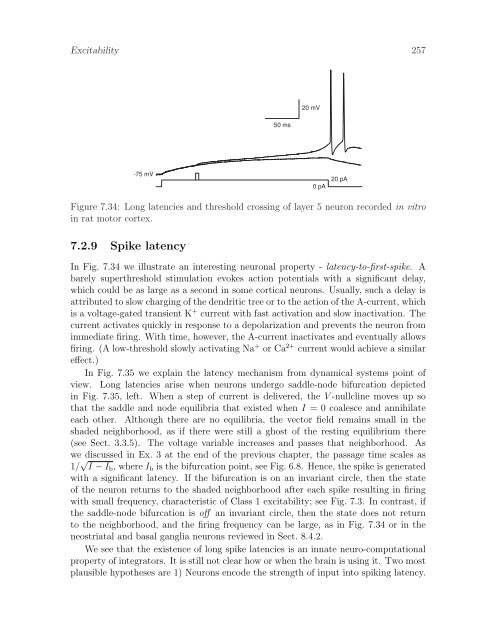 Excitability 257

20 mV

50 ms

-75 mV

20 pA

0 pA

Figure 7.34: Long latencies and threshold crossing of layer 5 neuron recorded in vitro in rat motor cortex.

7.2.9 Spike latency

In Fig. 7.34 we illustrate an interesting neuronal property - latency-to-first-spike. A barely superthreshold stimulation evokes action potentials with a significant delay, which could be as large as a second in some cortical neurons. Usually, such a delay is attributed to slow charging of the dendritic tree or to the action of the A-current, which is a voltage-gated transient $K^+$ current with fast activation and slow inactivation. The current activates quickly in response to a depolarization and prevents the neuron from immediate firing. With time, however, the A-current inactivates and eventually allows firing. (A low-threshold slowly activating $Na^+$ or $Ca^{2+}$ current would achieve a similar effect.)

In Fig. 7.35 we explain the latency mechanism from dynamical systems point of view. Long latencies arise when neurons undergo saddle-node bifurcation depicted in Fig. 7.35, left. When a step of current is delivered, the $V$-nullcline moves up so that the saddle and node equilibria that existed when $I = 0$ coalesce and annihilate each other. Although there are no equilibria, the vector field remains small in the shaded neighborhood, as if there were still a ghost of the resting equilibrium there (see Sect. 3.3.5). The voltage variable increases and passes that neighborhood. As we discussed in Ex. 3 at the end of the previous chapter, the passage time scales as $1/\sqrt{I - I_b}$, where $I_b$ is the bifurcation point, see Fig. 6.8. Hence, the spike is generated with a significant latency. If the bifurcation is on an invariant circle, then the state of the neuron returns to the shaded neighborhood after each spike resulting in firing with small frequency, characteristic of Class 1 excitability; see Fig. 7.3. In contrast, if the saddle-node bifurcation is off an invariant circle, then the state does not return to the neighborhood, and the firing frequency can be large, as in Fig. 7.34 or in the neostriatal and basal ganglia neurons reviewed in Sect. 8.4.2.

We see that the existence of long spike latencies is an innate neuro-computational property of integrators. It is still not clear how or when the brain is using it. Two most plausible hypotheses are 1) Neurons encode the strength of input into spiking latency.